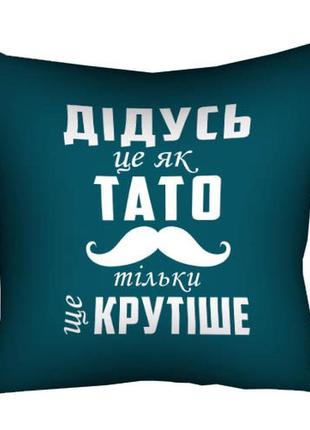 ДІДУСЬ
це як
ТАТО
тільки
ще КРУТІШЕ